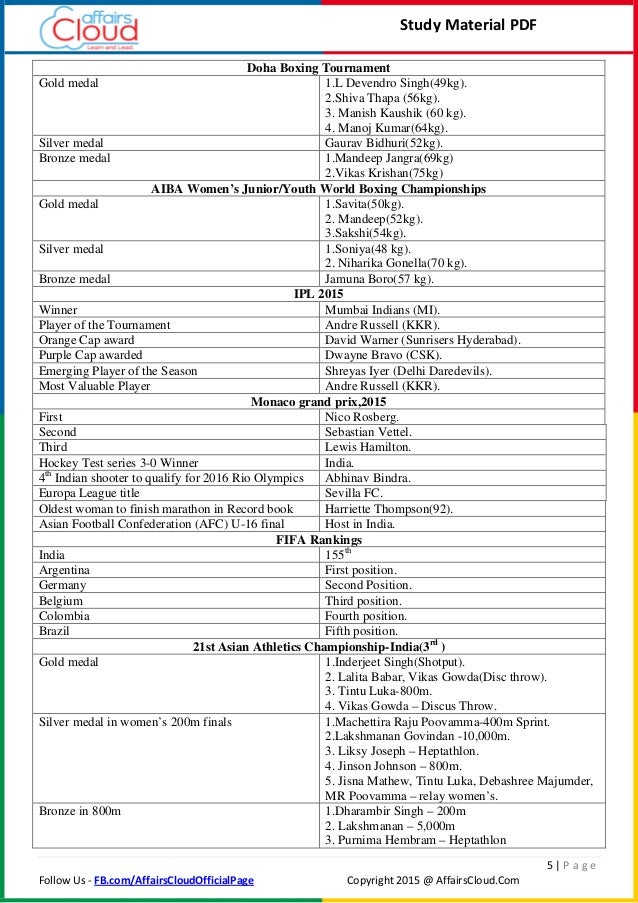 affairs Cloud Learn and Lead

Study Material PDF

| Doha Boxing Tournament | |
|---|---|
| Gold medal | 1.L Devendro Singh(49kg). 2.Shiva Thapa (56kg). 3. Manish Kaushik (60 kg). 4. Manoj Kumar(64kg). |
| Silver medal | Gaurav Bidhuri(52kg). |
| Bronze medal | 1.Mandeep Jangra(69kg) 2.Vikas Krishan(75kg) |
| AIBA Women's Junior/Youth World Boxing Championships | |
| Gold medal | 1.Savita(50kg). 2. Mandeep(52kg). 3.Sakshi(54kg). |
| Silver medal | 1.Soniya(48 kg). 2. Niharika Gonella(70 kg). |
| Bronze medal | Jamuna Boro(57 kg). |
| IPL 2015 | |
| Winner | Mumbai Indians (MI). |
| Player of the Tournament | Andre Russell (KKR). |
| Orange Cap award | David Warner (Sunrisers Hyderabad). |
| Purple Cap awarded | Dwayne Bravo (CSK). |
| Emerging Player of the Season | Shreyas Iyer (Delhi Daredevils). |
| Most Valuable Player | Andre Russell (KKR). |
| Monaco grand prix,2015 | |
| First | Nico Rosberg. |
| Second | Sebastian Vettel. |
| Third | Lewis Hamilton. |
| Hockey Test series 3-0 Winner | India. |
| $4^{th}$ Indian shooter to qualify for 2016 Rio Olympics | Abhinav Bindra. |
| Europa League title | Sevilla FC. |
| Oldest woman to finish marathon in Record book | Harriette Thompson(92). |
| Asian Football Confederation (AFC) U-16 final | Host in India. |
| FIFA Rankings | |
| India | $155^{th}$ |
| Argentina | First position. |
| Germany | Second Position. |
| Belgium | Third position. |
| Colombia | Fourth position. |
| Brazil | Fifth position. |
| 21st Asian Athletics Championship-India($3^{rd}$ ) | |
| Gold medal | 1.Inderjeet Singh(Shotput). 2. Lalita Babar, Vikas Gowda(Disc throw). 3. Tintu Luka-800m. 4. Vikas Gowda – Discus Throw. |
| Silver medal in women's 200m finals | 1.Machettira Raju Poovamma-400m Sprint. 2.Lakshmanan Govindan -10,000m. 3. Liksy Joseph – Heptathlon. 4. Jinson Johnson – 800m. 5. Jisna Mathew, Tintu Luka, Debashree Majumder, MR Poovamma – relay women's. |
| Bronze in 800m | 1.Dharambir Singh – 200m 2. Lakshmanan – 5,000m 3. Purnima Hembram – Heptathlon |

5 | Page

Follow Us - FB.com/AffairsCloudOfficialPage Copyright 2015 @ AffairsCloud.Com